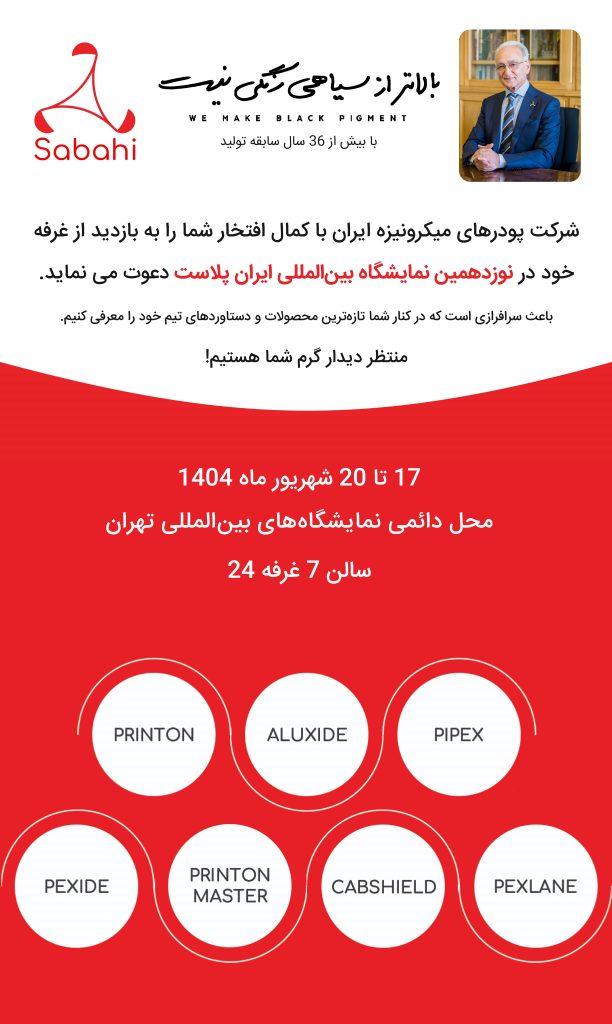 Sabahi

بالاتر از سیاهی رنگی نیست
WE MAKE BLACK PIGMENT
با بیش از 36 سال سابقه تولید

شرکت پودرهای میکرونیزه ایران با کمال افتخار شما را به بازدید از غرفه خود در نوزدهمین نمایشگاه بین‌المللی ایران پلاست دعوت می نماید.

باعث سرافرازی است که در کنار شما تازه‌ترین محصولات و دستاوردهای تیم خود را معرفی کنیم.

منتظر دیدار گرم شما هستیم!

17 تا 20 شهریور ماه 1404
محل دائمی نمایشگاه‌های بین‌المللی تهران
سالن 7 غرفه 24

PRINTON
ALUXIDE
PIPEX
PEXIDE
PRINTON MASTER
CABSHIELD
PEXLANE